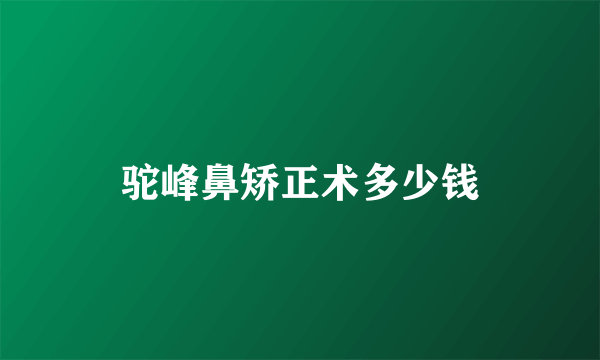 驼峰鼻矫正术多少钱